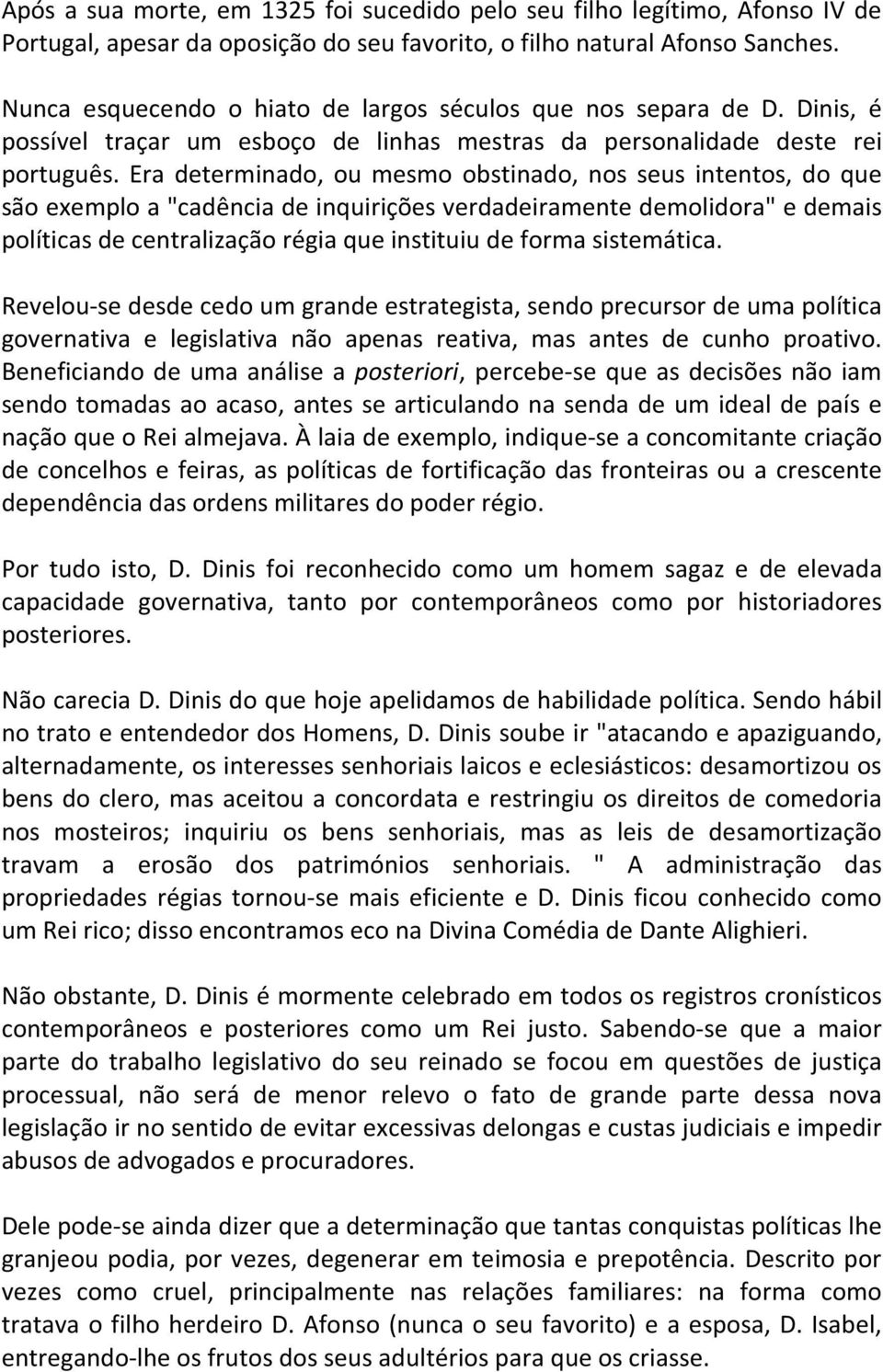 Após a sua morte, em 1325 foi sucedido pelo seu filho legítimo, Afonso IV de Portugal, apesar da oposição do seu favorito, o filho natural Afonso Sanches.

Nunca esquecendo o hiato de largos séculos que nos separa de D. Dinis, é possível traçar um esboço de linhas mestras da personalidade deste rei português. Era determinado, ou mesmo obstinado, nos seus intentos, do que são exemplo a "cadência de inquirições verdadeiramente demolidora" e demais políticas de centralização régia que instituiu de forma sistemática.

Revelou-se desde cedo um grande estrategista, sendo precursor de uma política governativa e legislativa não apenas reativa, mas antes de cunho proativo. Beneficiando de uma análise a posteriori, percebe-se que as decisões não iam sendo tomadas ao acaso, antes se articulando na senda de um ideal de país e nação que o Rei almejava. À laia de exemplo, indique-se a concomitante criação de concelhos e feiras, as políticas de fortificação das fronteiras ou a crescente dependência das ordens militares do poder régio.

Por tudo isto, D. Dinis foi reconhecido como um homem sagaz e de elevada capacidade governativa, tanto por contemporâneos como por historiadores posteriores.

Não carecia D. Dinis do que hoje apelidamos de habilidade política. Sendo hábil no trato e entendedor dos Homens, D. Dinis soube ir "atacando e apaziguando, alternadamente, os interesses senhoriais laicos e eclesiásticos: desamortizou os bens do clero, mas aceitou a concordata e restringiu os direitos de comedoria nos mosteiros; inquiriu os bens senhoriais, mas as leis de desamortização travam a erosão dos patrimónios senhoriais. " A administração das propriedades régias tornou-se mais eficiente e D. Dinis ficou conhecido como um Rei rico; disso encontramos eco na Divina Comédia de Dante Alighieri.

Não obstante, D. Dinis é mormente celebrado em todos os registros cronísticos contemporâneos e posteriores como um Rei justo. Sabendo-se que a maior parte do trabalho legislativo do seu reinado se focou em questões de justiça processual, não será de menor relevo o fato de grande parte dessa nova legislação ir no sentido de evitar excessivas delongas e custas judiciais e impedir abusos de advogados e procuradores.

Dele pode-se ainda dizer que a determinação que tantas conquistas políticas lhe granjeou podia, por vezes, degenerar em teimosia e prepotência. Descrito por vezes como cruel, principalmente nas relações familiares: na forma como tratava o filho herdeiro D. Afonso (nunca o seu favorito) e a esposa, D. Isabel, entregando-lhe os frutos dos seus adultérios para que os criasse.